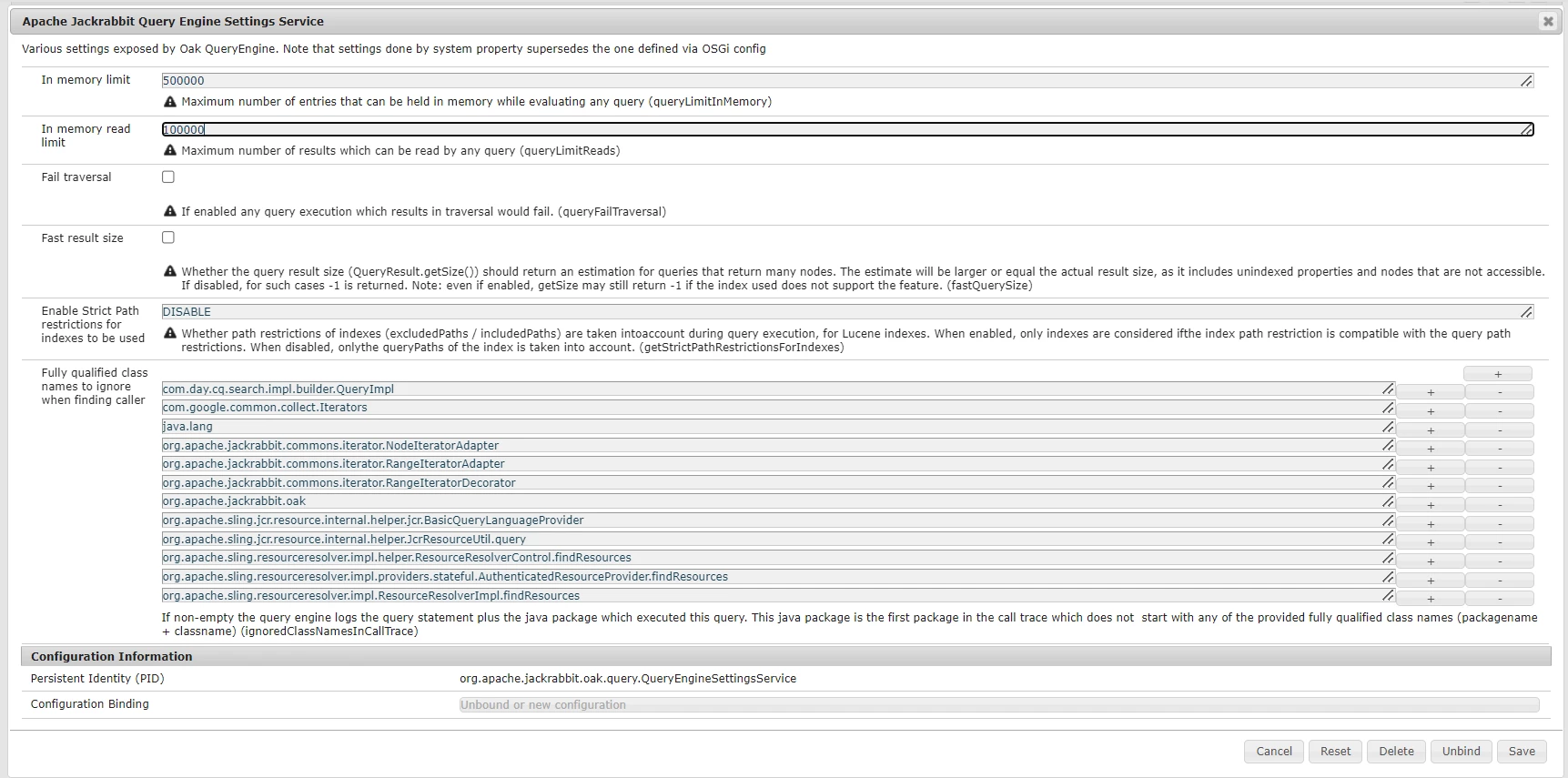 Apache Jackrabbit Query Engine Settings Service

Various settings exposed by Oak QueryEngine. Note that settings done by system property supersedes the one defined via OSGi config

In memory limit
500000
Maximum number of entries that can be held in memory while evaluating any query (queryLimitInMemory)

In memory read limit
100000
Maximum number of results which can be read by any query (queryLimitReads)

Fail traversal
If enabled any query execution which results in traversal would fail. (queryFailTraversal)

Fast result size
Whether the query result size (QueryResult.getSize()) should return an estimation for queries that return many nodes. The estimate will be larger or equal the actual result size, as it includes unindexed properties and nodes that are not accessible. If disabled, for such cases -1 is returned. Note: even if enabled, getSize may still return -1 if the index used does not support the feature. (fastQuerySize)

Enable Strict Path restrictions for indexes to be used
DISABLE
Whether path restrictions of indexes (excludedPaths / includedPaths) are taken intoaccount during query execution, for Lucene indexes. When enabled, only indexes are considered ifthe index path restriction is compatible with the query path restrictions. When disabled, onlythe queryPaths of the index is taken into account. (getStrictPathRestrictionsForIndexes)

Fully qualified class names to ignore when finding caller
+
com.day.cq.search.impl.builder.QueryImpl + -
com.google.common.collect.Iterators + -
java.lang + -
org.apache.jackrabbit.commons.iterator.NodeIteratorAdapter + -
org.apache.jackrabbit.commons.iterator.RangeIteratorAdapter + -
org.apache.jackrabbit.commons.iterator.RangeIteratorDecorator + -
org.apache.jackrabbit.oak + -
org.apache.sling.jcr.resource.internal.helper.jcr.BasicQueryLanguageProvider + -
org.apache.sling.jcr.resource.internal.helper.JcrResourceUtil.query + -
org.apache.sling.resourceresolver.impl.helper.ResourceResolverControl.findResources + -
org.apache.sling.resourceresolver.impl.providers.stateful.AuthenticatedResourceProvider.findResources + -
org.apache.sling.resourceresolver.impl.ResourceResolverImpl.findResources + -
If non-empty the query engine logs the query statement plus the java package which executed this query. This java package is the first package in the call trace which does not start with any of the provided fully qualified class names (packagename + classname) (ignoredClassNamesInCallTrace)

Configuration Information
Persistent Identity (PID) org.apache.jackrabbit.oak.query.QueryEngineSettingsService
Configuration Binding Unbound or new configuration

Cancel Reset Delete Unbind Save